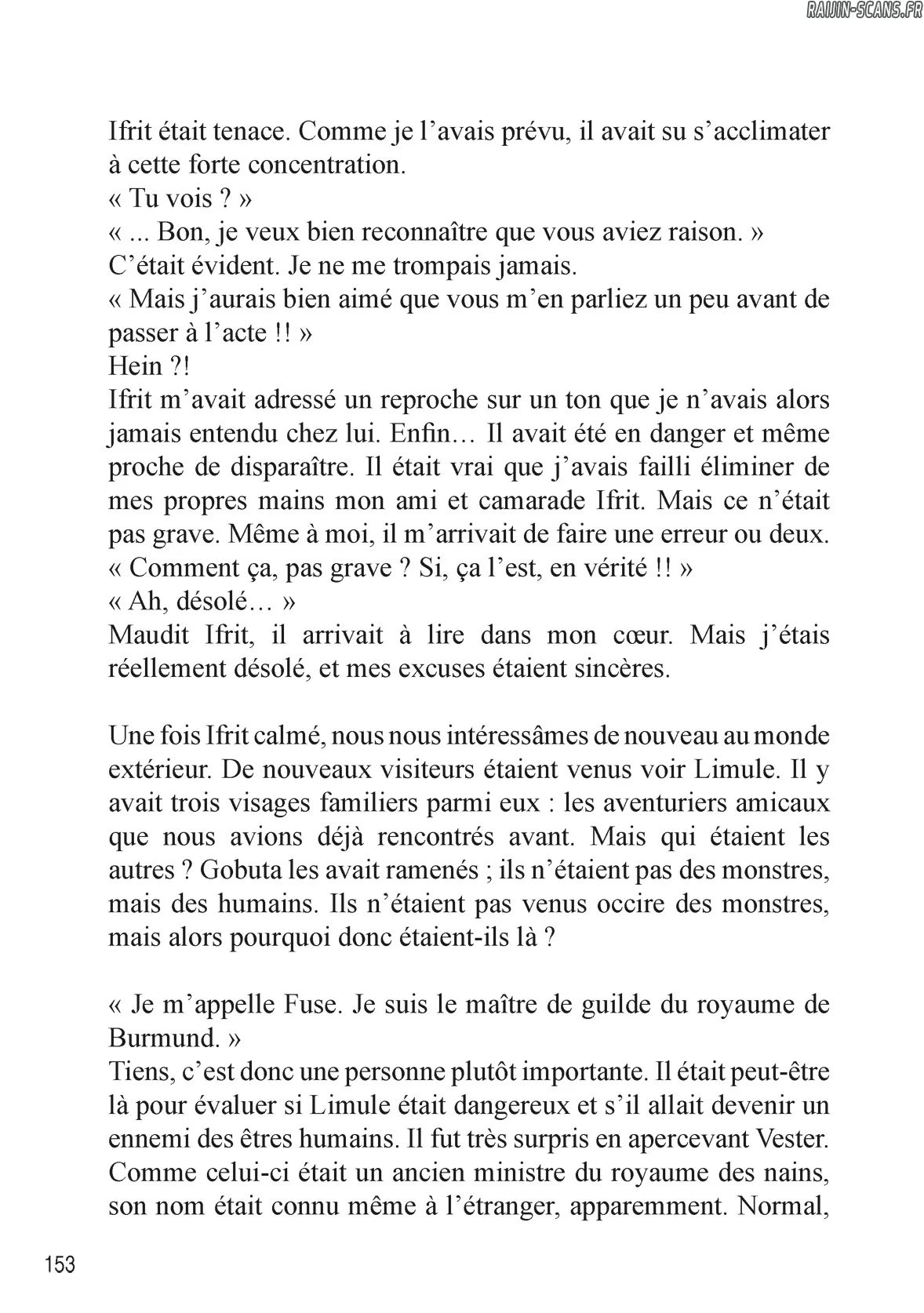 RAIJIN-SCANS.FR

Ifrit était tenace. Comme je l'avais prévu, il avait su s'acclimater à cette forte concentration.
« Tu vois ? »
« ... Bon, je veux bien reconnaître que vous aviez raison. »
C'était évident. Je ne me trompais jamais.
« Mais j'aurais bien aimé que vous m'en parliez un peu avant de passer à l'acte !! »
Hein ?!
Ifrit m'avait adressé un reproche sur un ton que je n'avais alors jamais entendu chez lui. Enfin… Il avait été en danger et même proche de disparaître. Il était vrai que j'avais failli éliminer de mes propres mains mon ami et camarade Ifrit. Mais ce n'était pas grave. Même à moi, il m'arrivait de faire une erreur ou deux.
« Comment ça, pas grave ? Si, ça l'est, en vérité !! »
« Ah, désolé… »
Maudit Ifrit, il arrivait à lire dans mon cœur. Mais j'étais réellement désolé, et mes excuses étaient sincères.

Une fois Ifrit calmé, nous nous intéressâmes de nouveau au monde extérieur. De nouveaux visiteurs étaient venus voir Limule. Il y avait trois visages familiers parmi eux : les aventuriers amicaux que nous avions déjà rencontrés avant. Mais qui étaient les autres ? Gobuta les avait ramenés ; ils n'étaient pas des monstres, mais des humains. Ils n'étaient pas venus occire des monstres, mais alors pourquoi donc étaient-ils là ?

« Je m'appelle Fuse. Je suis le maître de guilde du royaume de Burmund. »
Tiens, c'est donc une personne plutôt importante. Il était peut-être là pour évaluer si Limule était dangereux et s'il allait devenir un ennemi des êtres humains. Il fut très surpris en apercevant Vester. Comme celui-ci était un ancien ministre du royaume des nains, son nom était connu même à l'étranger, apparemment. Normal,

153